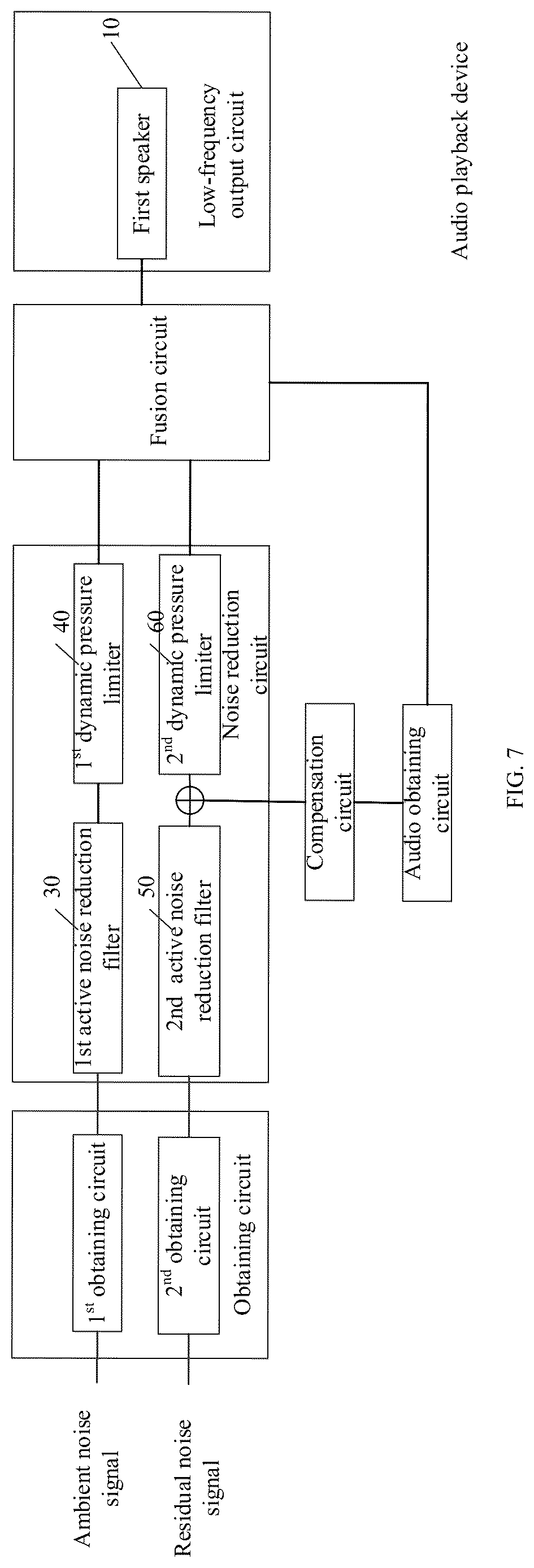 Ambient noise signal

Residual noise signal

$1^{st}$ obtaining circuit

$2^{nd}$ obtaining circuit

Obtaining circuit

30

1st active noise reduction filter

50

2nd active noise reduction filter

40

$1^{st}$ dynamic pressure limiter

60

$2^{nd}$ dynamic pressure limiter

Noise reduction circuit

Compensation circuit

Audio obtaining circuit

Fusion circuit

10

First speaker

Low-frequency output circuit

Audio playback device

FIG. 7